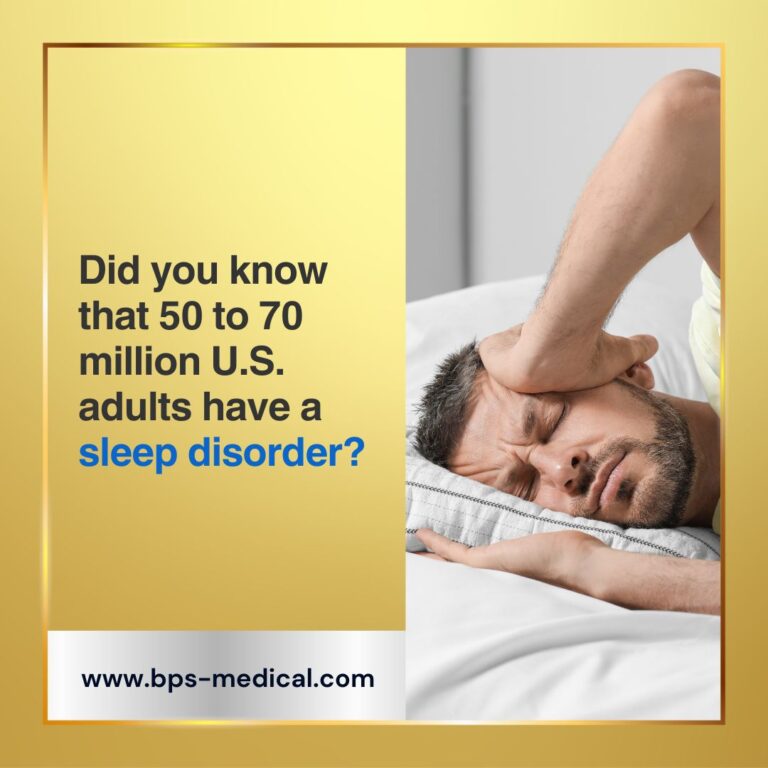 Did you know that 50 to 70 million U.S. adults have a sleep disorder?

www.bps-medical.com